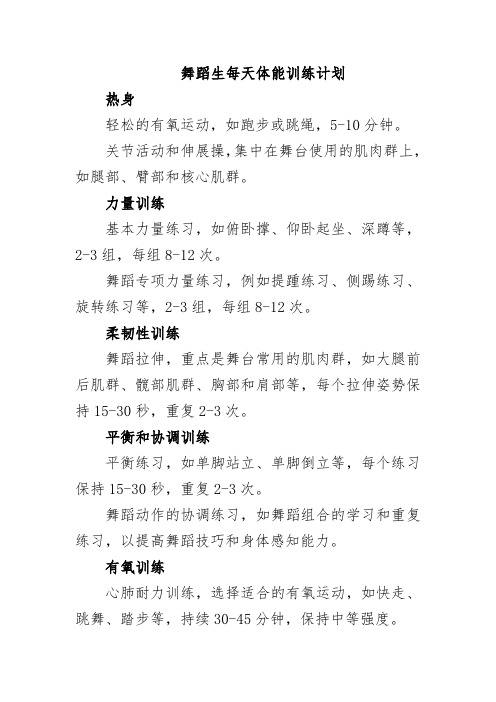 舞蹈生每天体能训练计划

热身

轻松的有氧运动，如跑步或跳绳，5-10 分钟。

关节活动和伸展操，集中在舞台使用的肌肉群上，如腿部、臂部和核心肌群。

力量训练

基本力量练习，如俯卧撑、仰卧起坐、深蹲等，2-3 组，每组 8-12 次。

舞蹈专项力量练习，例如提踵练习、侧踢练习、旋转练习等，2-3 组，每组 8-12 次。

柔韧性训练

舞蹈拉伸，重点是舞台常用的肌肉群，如大腿前后肌群、髋部肌群、胸部和肩部等，每个拉伸姿势保持 15-30 秒，重复 2-3 次。

平衡和协调训练

平衡练习，如单脚站立、单脚倒立等，每个练习保持 15-30 秒，重复 2-3 次。

舞蹈动作的协调练习，如舞蹈组合的学习和重复练习，以提高舞蹈技巧和身体感知能力。

有氧训练

心肺耐力训练，选择适合的有氧运动，如快走、跳舞、踏步等，持续 30-45 分钟，保持中等强度。